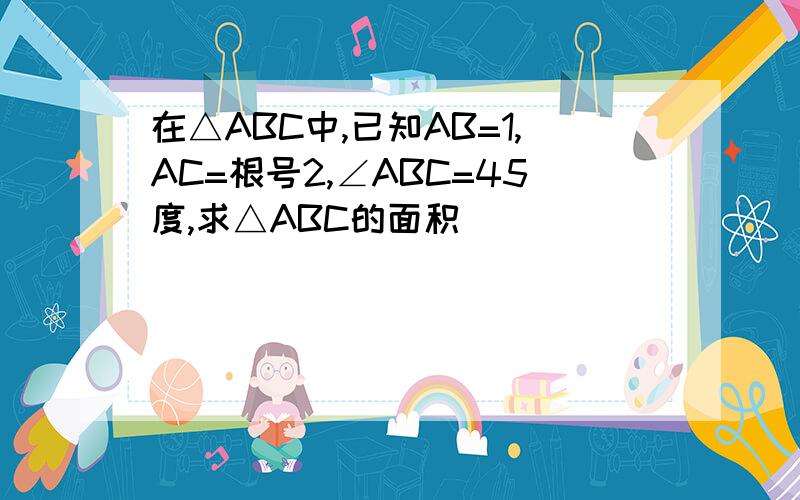 在△ABC中,已知AB=1,AC=根号2,∠ABC=45度,求△ABC的面积